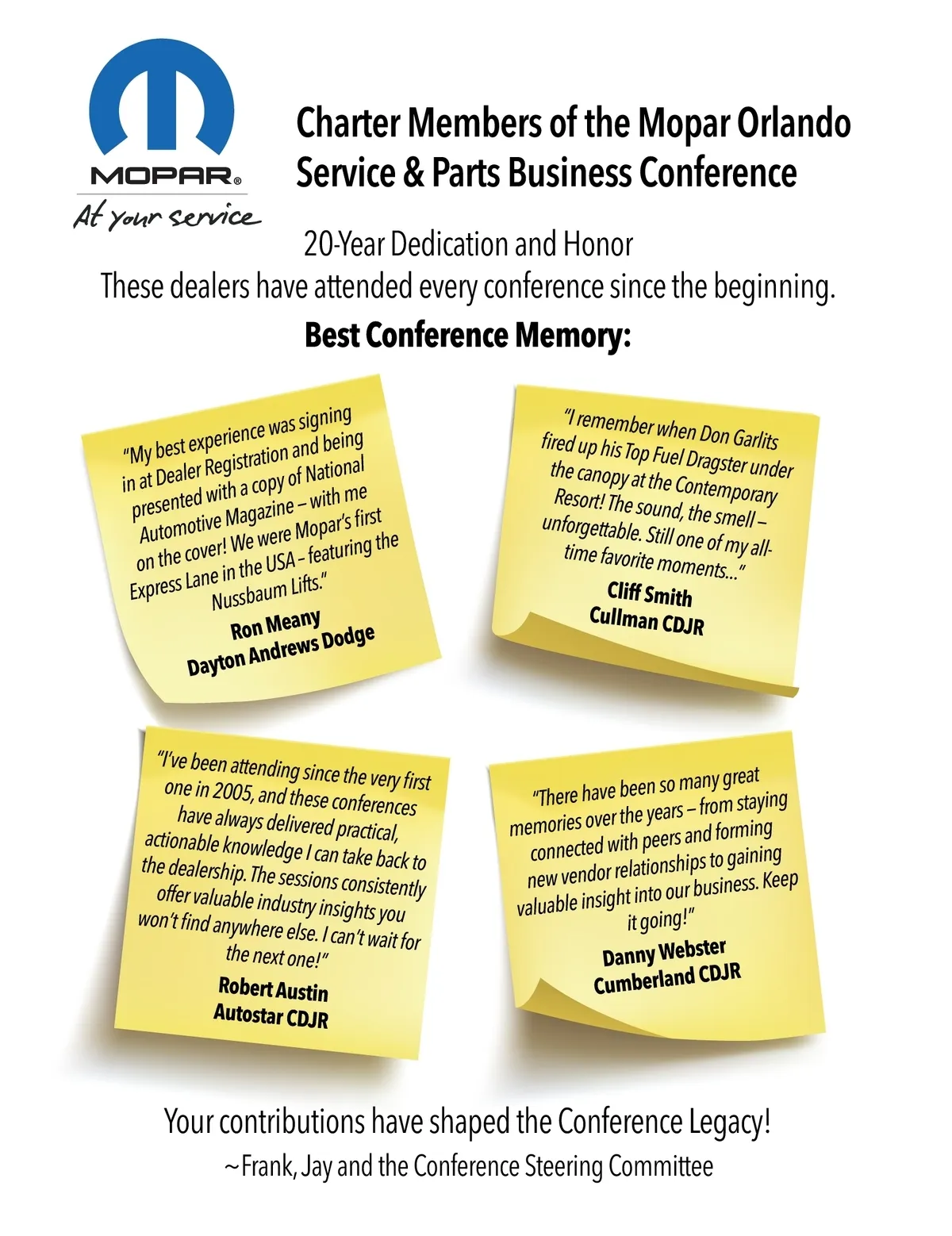 MOPAR®
At your service

Charter Members of the Mopar Orlando Service & Parts Business Conference

20-Year Dedication and Honor
These dealers have attended every conference since the beginning.

Best Conference Memory:

"My best experience was signing in at Dealer Registration and being presented with a copy of National Automotive Magazine – with me on the cover! We were Mopar's first Express Lane in the USA – featuring the Nussbaum Lifts."
Ron Meany
Dayton Andrews Dodge

"I remember when Don Garlits fired up his Top Fuel Dragster under the canopy at the Contemporary Resort! The sound, the smell – unforgettable. Still one of my all-time favorite moments..."
Cliff Smith
Cullman CDJR

"I've been attending since the very first one in 2005, and these conferences have always delivered practical, actionable knowledge I can take back to the dealership. The sessions consistently offer valuable industry insights you won't find anywhere else. I can't wait for the next one!"
Robert Austin
Autostar CDJR

"There have been so many great memories over the years – from staying connected with peers and forming new vendor relationships to gaining valuable insight into our business. Keep it going!"
Danny Webster
Cumberland CDJR

Your contributions have shaped the Conference Legacy!
~Frank, Jay and the Conference Steering Committee